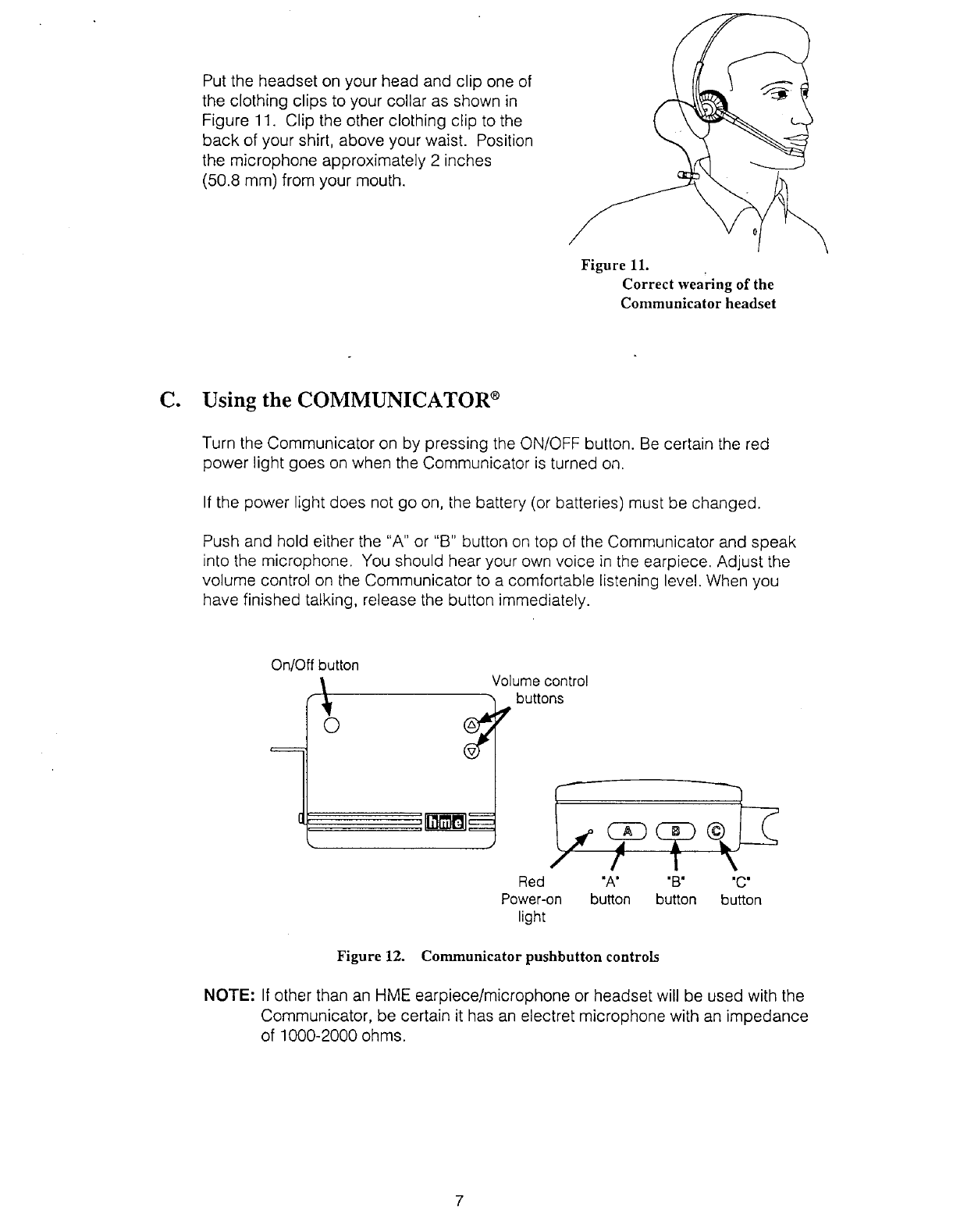 Put the headset on your head and clip one of the clothing clips to your collar as shown in Figure 11. Clip the other clothing clip to the back of your shirt, above your waist. Position the microphone approximately 2 inches (50.8 mm) from your mouth.

Figure 11.
Correct wearing of the Communicator headset

C. Using the COMMUNICATOR®

Turn the Communicator on by pressing the ON/OFF button. Be certain the red power light goes on when the Communicator is turned on.

If the power light does not go on, the battery (or batteries) must be changed.

Push and hold either the "A" or "B" button on top of the Communicator and speak into the microphone. You should hear your own voice in the earpiece. Adjust the volume control on the Communicator to a comfortable listening level. When you have finished talking, release the button immediately.

On/Off button

Volume control buttons

hme

A B C

Red Power-on light

"A" button

"B" button

"C" button

Figure 12. Communicator pushbutton controls

NOTE: If other than an HME earpiece/microphone or headset will be used with the Communicator, be certain it has an electret microphone with an impedance of 1000-2000 ohms.

7